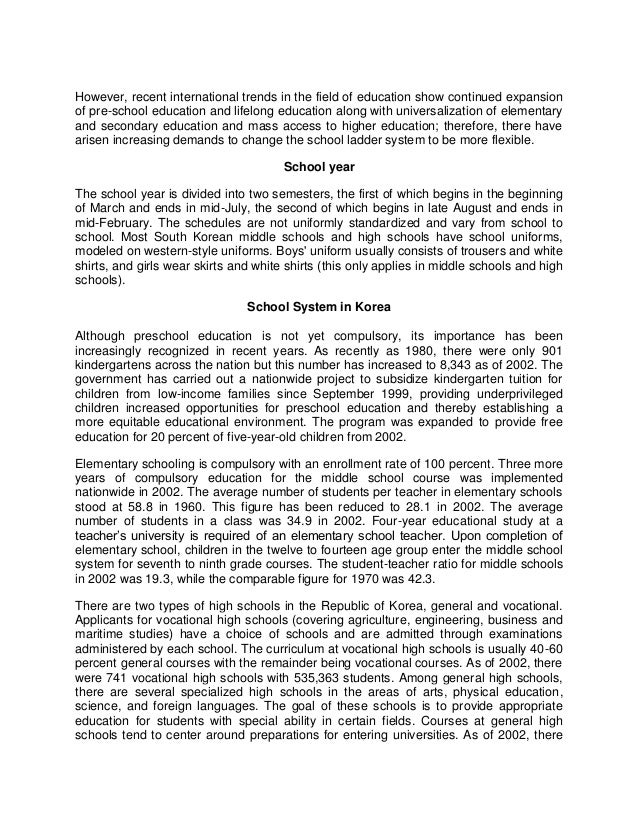 However, recent international trends in the field of education show continued expansion of pre-school education and lifelong education along with universalization of elementary and secondary education and mass access to higher education; therefore, there have arisen increasing demands to change the school ladder system to be more flexible.

School year

The school year is divided into two semesters, the first of which begins in the beginning of March and ends in mid-July, the second of which begins in late August and ends in mid-February. The schedules are not uniformly standardized and vary from school to school. Most South Korean middle schools and high schools have school uniforms, modeled on western-style uniforms. Boys' uniform usually consists of trousers and white shirts, and girls wear skirts and white shirts (this only applies in middle schools and high schools).

School System in Korea

Although preschool education is not yet compulsory, its importance has been increasingly recognized in recent years. As recently as 1980, there were only 901 kindergartens across the nation but this number has increased to 8,343 as of 2002. The government has carried out a nationwide project to subsidize kindergarten tuition for children from low-income families since September 1999, providing underprivileged children increased opportunities for preschool education and thereby establishing a more equitable educational environment. The program was expanded to provide free education for 20 percent of five-year-old children from 2002.

Elementary schooling is compulsory with an enrollment rate of 100 percent. Three more years of compulsory education for the middle school course was implemented nationwide in 2002. The average number of students per teacher in elementary schools stood at 58.8 in 1960. This figure has been reduced to 28.1 in 2002. The average number of students in a class was 34.9 in 2002. Four-year educational study at a teacher's university is required of an elementary school teacher. Upon completion of elementary school, children in the twelve to fourteen age group enter the middle school system for seventh to ninth grade courses. The student-teacher ratio for middle schools in 2002 was 19.3, while the comparable figure for 1970 was 42.3.

There are two types of high schools in the Republic of Korea, general and vocational. Applicants for vocational high schools (covering agriculture, engineering, business and maritime studies) have a choice of schools and are admitted through examinations administered by each school. The curriculum at vocational high schools is usually 40-60 percent general courses with the remainder being vocational courses. As of 2002, there were 741 vocational high schools with 535,363 students. Among general high schools, there are several specialized high schools in the areas of arts, physical education, science, and foreign languages. The goal of these schools is to provide appropriate education for students with special ability in certain fields. Courses at general high schools tend to center around preparations for entering universities. As of 2002, there